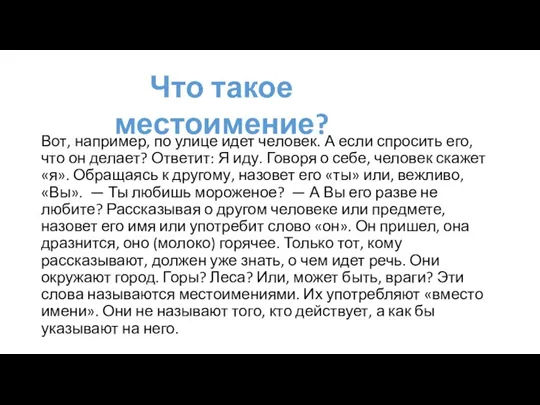 Что такое местоимение?

Вот, например, по улице идет человек. А если спросить его, что он делает? Ответит: Я иду. Говоря о себе, человек скажет «я». Обращаясь к другому, назовет его «ты» или, вежливо, «Вы». — Ты любишь мороженое? — А Вы его разве не любите? Рассказывая о другом человеке или предмете, назовет его имя или употребит слово «он». Он пришел, она дразнится, оно (молоко) горячее. Только тот, кому рассказывают, должен уже знать, о чем идет речь. Они окружают город. Горы? Леса? Или, может быть, враги? Эти слова называются местоимениями. Их употребляют «вместо имени». Они не называют того, кто действует, а как бы указывают на него.